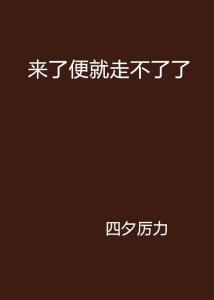 来了便就走不了了

四夕厉力